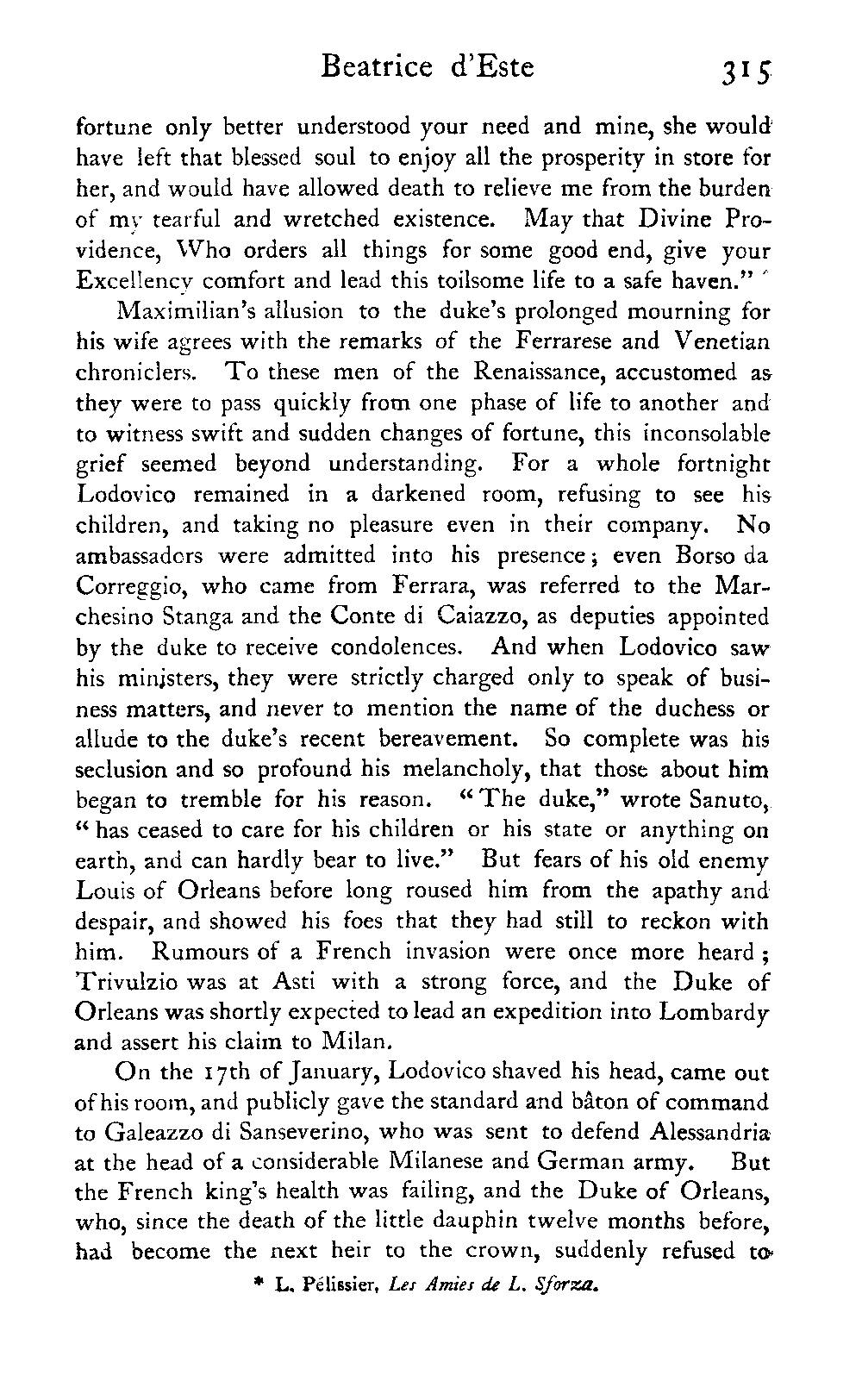 Beatrice d'Este 315

fortune only better understood your need and mine, she would have left that blessed soul to enjoy all the prosperity in store for her, and would have allowed death to relieve me from the burden of my tearful and wretched existence. May that Divine Providence, Who orders all things for some good end, give your Excellency comfort and lead this toilsome life to a safe haven." *

Maximilian's allusion to the duke's prolonged mourning for his wife agrees with the remarks of the Ferrarese and Venetian chroniclers. To these men of the Renaissance, accustomed as they were to pass quickly from one phase of life to another and to witness swift and sudden changes of fortune, this inconsolable grief seemed beyond understanding. For a whole fortnight Lodovico remained in a darkened room, refusing to see his children, and taking no pleasure even in their company. No ambassadors were admitted into his presence; even Borso da Correggio, who came from Ferrara, was referred to the Marchesino Stanga and the Conte di Caiazzo, as deputies appointed by the duke to receive condolences. And when Lodovico saw his ministers, they were strictly charged only to speak of business matters, and never to mention the name of the duchess or allude to the duke's recent bereavement. So complete was his seclusion and so profound his melancholy, that those about him began to tremble for his reason. "The duke," wrote Sanuto, "has ceased to care for his children or his state or anything on earth, and can hardly bear to live." But fears of his old enemy Louis of Orleans before long roused him from the apathy and despair, and showed his foes that they had still to reckon with him. Rumours of a French invasion were once more heard; Trivulzio was at Asti with a strong force, and the Duke of Orleans was shortly expected to lead an expedition into Lombardy and assert his claim to Milan.

On the 17th of January, Lodovico shaved his head, came out of his room, and publicly gave the standard and bâton of command to Galeazzo di Sanseverino, who was sent to defend Alessandria at the head of a considerable Milanese and German army. But the French king's health was failing, and the Duke of Orleans, who, since the death of the little dauphin twelve months before, had become the next heir to the crown, suddenly refused to

* L. Pélissier, Les Amies de L. Sforza.